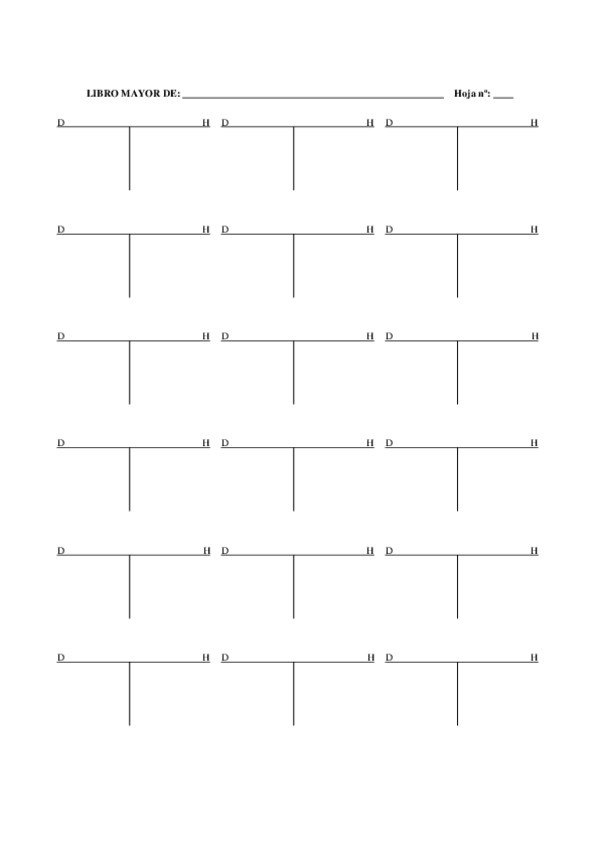 LIBRO MAYOR DE: ____ Hoja nº: ____

D H D H D H

D H D H D H

D H D H D H

D H D H D H

D H D H D H

D H D H D H